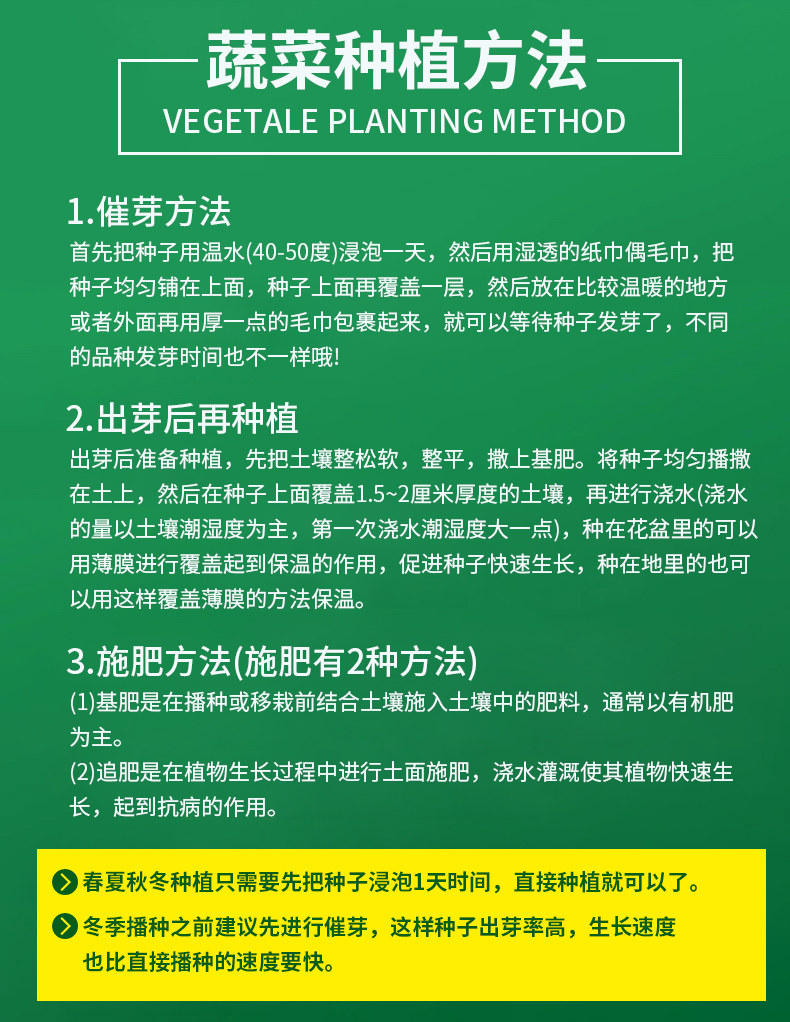 蔬菜种植方法
VEGETALE PLANTING METHOD

1.催芽方法
首先把种子用温水(40-50度)浸泡一天，然后用湿透的纸巾偶毛巾，把种子均匀铺在上面，种子上面再覆盖一层，然后放在比较温暖的地方或者外面再用厚一点的毛巾包裹起来，就可以等待种子发芽了，不同的品种发芽时间也不一样哦!

2.出芽后再种植
出芽后准备种植，先把土壤整松软，整平，撒上基肥。将种子均匀播撒在土上，然后在种子上面覆盖1.5~2厘米厚度的土壤，再进行浇水(浇水的量以土壤潮湿度为主，第一次浇水潮湿度大一点)，种在花盆里的可以用薄膜进行覆盖起到保温的作用，促进种子快速生长，种在地里的也可以用这样覆盖薄膜的方法保温。

3.施肥方法(施肥有2种方法)
(1)基肥是在播种或移栽前结合土壤施入土壤中的肥料，通常以有机肥为主。
(2)追肥是在植物生长过程中进行土面施肥，浇水灌溉使其植物快速生长，起到抗病的作用。

春夏秋冬种植只需要先把种子浸泡1天时间，直接种植就可以了。

冬季播种之前建议先进行催芽，这样种子出芽率高，生长速度也比直接播种的速度要快。